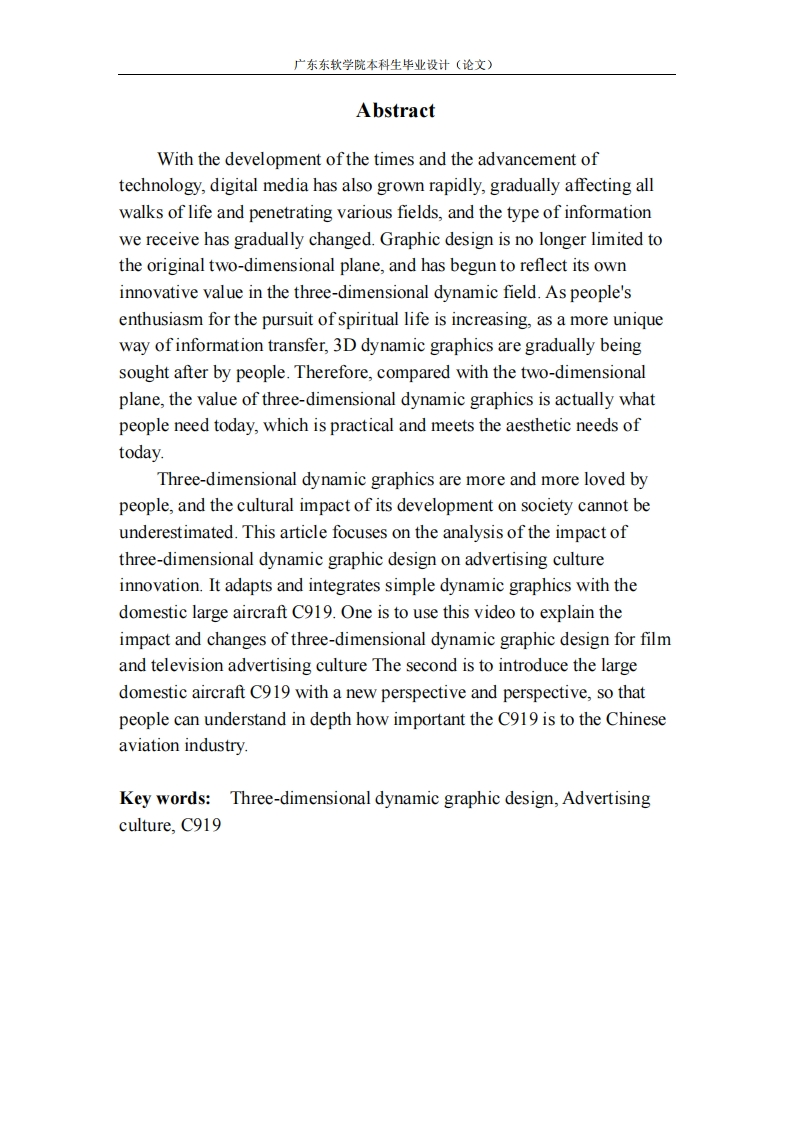 广东东软学院本科生毕业设计（论文）

Abstract

With the development of the times and the advancement of technology, digital media has also grown rapidly, gradually affecting all walks of life and penetrating various fields, and the type of information we receive has gradually changed. Graphic design is no longer limited to the original two-dimensional plane, and has begun to reflect its own innovative value in the three-dimensional dynamic field. As people's enthusiasm for the pursuit of spiritual life is increasing, as a more unique way of information transfer, 3D dynamic graphics are gradually being sought after by people. Therefore, compared with the two-dimensional plane, the value of three-dimensional dynamic graphics is actually what people need today, which is practical and meets the aesthetic needs of today.

Three-dimensional dynamic graphics are more and more loved by people, and the cultural impact of its development on society cannot be underestimated. This article focuses on the analysis of the impact of three-dimensional dynamic graphic design on advertising culture innovation. It adapts and integrates simple dynamic graphics with the domestic large aircraft C919. One is to use this video to explain the impact and changes of three-dimensional dynamic graphic design for film and television advertising culture The second is to introduce the large domestic aircraft C919 with a new perspective and perspective, so that people can understand in depth how important the C919 is to the Chinese aviation industry.

Key words: Three-dimensional dynamic graphic design, Advertising culture, C919